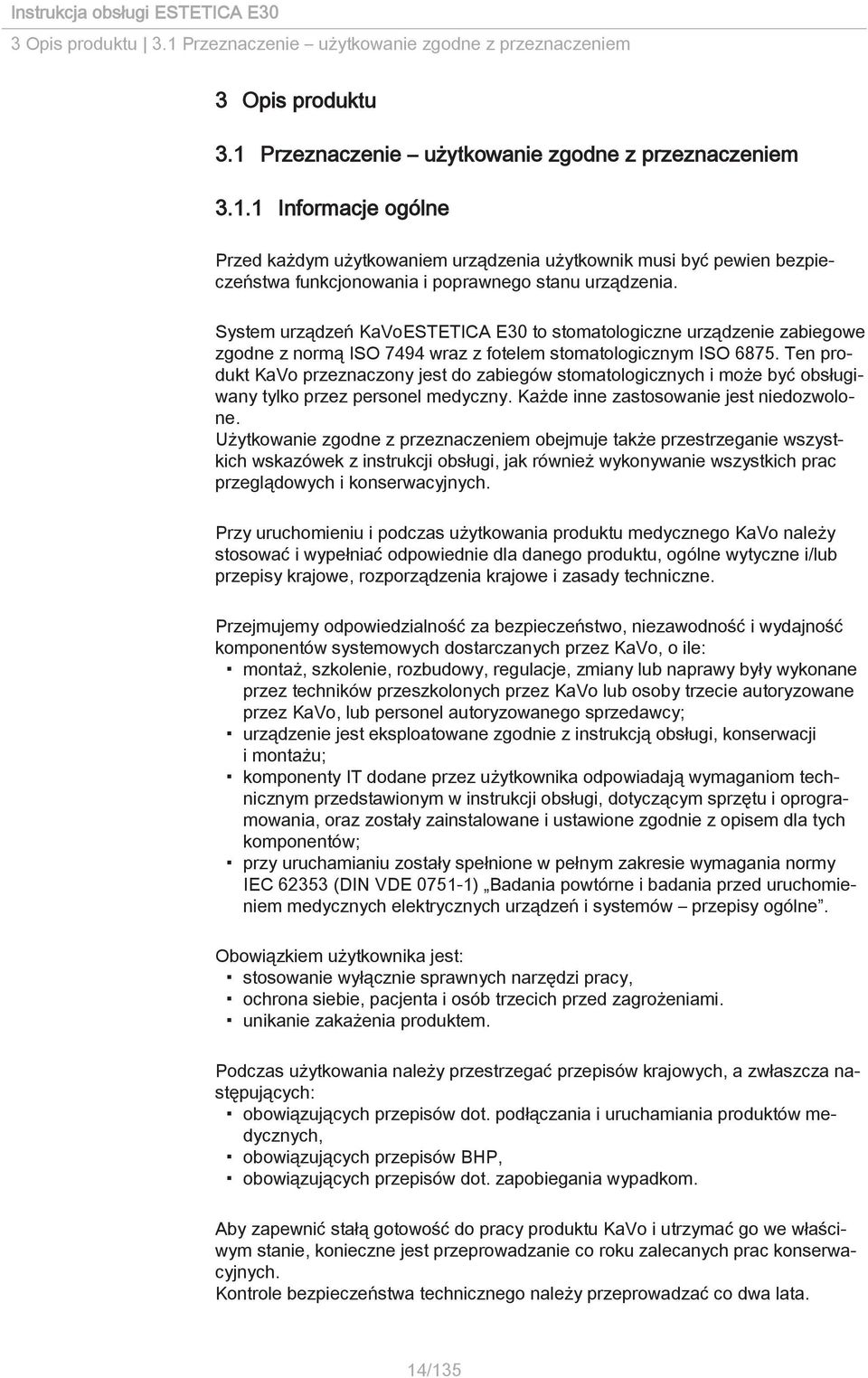 Instrukcja obsługi ESTETICA E30
3 Opis produktu | 3.1 Przeznaczenie – użytkowanie zgodne z przeznaczeniem

3 Opis produktu

3.1 Przeznaczenie – użytkowanie zgodne z przeznaczeniem

3.1.1 Informacje ogólne

Przed każdym użytkowaniem urządzenia użytkownik musi być pewien bezpieczeństwa funkcjonowania i poprawnego stanu urządzenia.

System urządzeń KaVoESTETICA E30 to stomatologiczne urządzenie zabiegowe zgodne z normą ISO 7494 wraz z fotelem stomatologicznym ISO 6875. Ten produkt KaVo przeznaczony jest do zabiegów stomatologicznych i może być obsługiwany tylko przez personel medyczny. Każde inne zastosowanie jest niedozwolone.
Użytkowanie zgodne z przeznaczeniem obejmuje także przestrzeganie wszystkich wskazówek z instrukcji obsługi, jak również wykonywanie wszystkich prac przeglądowych i konserwacyjnych.

Przy uruchomieniu i podczas użytkowania produktu medycznego KaVo należy stosować i wypełniać odpowiednie dla danego produktu, ogólne wytyczne i/lub przepisy krajowe, rozporządzenia krajowe i zasady techniczne.

Przejmujemy odpowiedzialność za bezpieczeństwo, niezawodność i wydajność komponentów systemowych dostarczanych przez KaVo, o ile:
▪ montaż, szkolenie, rozbudowy, regulacje, zmiany lub naprawy były wykonane przez techników przeszkolonych przez KaVo lub osoby trzecie autoryzowane przez KaVo, lub personel autoryzowanego sprzedawcy;
▪ urządzenie jest eksploatowane zgodnie z instrukcją obsługi, konserwacji i montażu;
▪ komponenty IT dodane przez użytkownika odpowiadają wymaganiom technicznym przedstawionym w instrukcji obsługi, dotyczącym sprzętu i oprogramowania, oraz zostały zainstalowane i ustawione zgodnie z opisem dla tych komponentów;
▪ przy uruchamianiu zostały spełnione w pełnym zakresie wymagania normy IEC 62353 (DIN VDE 0751-1) „Badania powtórne i badania przed uruchomieniem medycznych elektrycznych urządzeń i systemów – przepisy ogólne”.

Obowiązkiem użytkownika jest:
▪ stosowanie wyłącznie sprawnych narzędzi pracy,
▪ ochrona siebie, pacjenta i osób trzecich przed zagrożeniami.
▪ unikanie zakażenia produktem.

Podczas użytkowania należy przestrzegać przepisów krajowych, a zwłaszcza następujących:
▪ obowiązujących przepisów dot. podłączania i uruchamiania produktów medycznych,
▪ obowiązujących przepisów BHP,
▪ obowiązujących przepisów dot. zapobiegania wypadkom.

Aby zapewnić stałą gotowość do pracy produktu KaVo i utrzymać go we właściwym stanie, konieczne jest przeprowadzanie co roku zalecanych prac konserwacyjnych.
Kontrole bezpieczeństwa technicznego należy przeprowadzać co dwa lata.

14/135